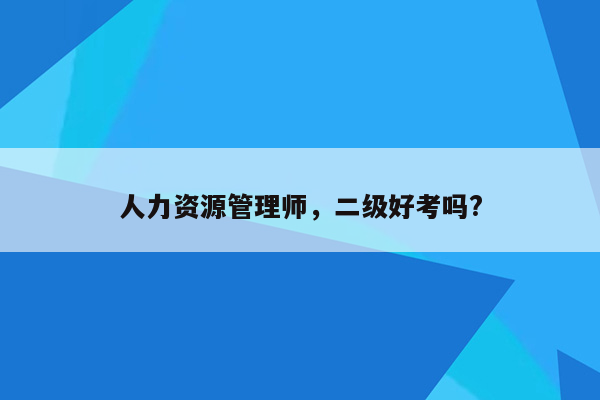 人力资源管理师，二级好考吗?